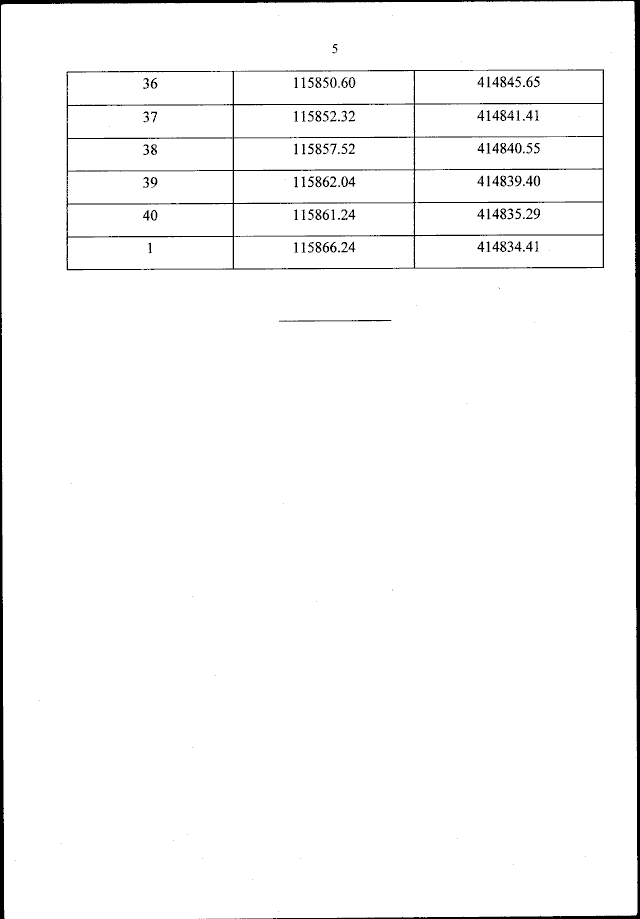 5

| 36 | 115850.60 | 414845.65 |
|---|---|---|
| 37 | 115852.32 | 414841.41 |
| 38 | 115857.52 | 414840.55 |
| 39 | 115862.04 | 414839.40 |
| 40 | 115861.24 | 414835.29 |
| 1 | 115866.24 | 414834.41 |